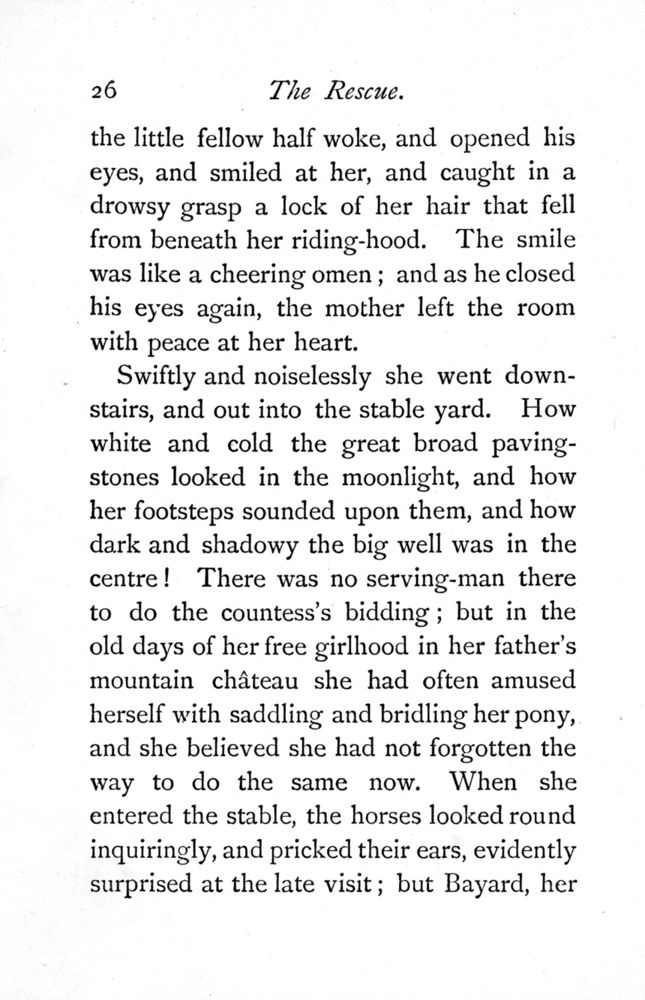 26 The Rescue.

the little fellow half woke, and opened his eyes, and smiled at her, and caught in a drowsy grasp a lock of her hair that fell from beneath her riding-hood. The smile was like a cheering omen; and as he closed his eyes again, the mother left the room with peace at her heart.

Swiftly and noiselessly she went downstairs, and out into the stable yard. How white and cold the great broad paving-stones looked in the moonlight, and how her footsteps sounded upon them, and how dark and shadowy the big well was in the centre! There was no serving-man there to do the countess's bidding; but in the old days of her free girlhood in her father's mountain château she had often amused herself with saddling and bridling her pony, and she believed she had not forgotten the way to do the same now. When she entered the stable, the horses looked round inquiringly, and pricked their ears, evidently surprised at the late visit; but Bayard, her